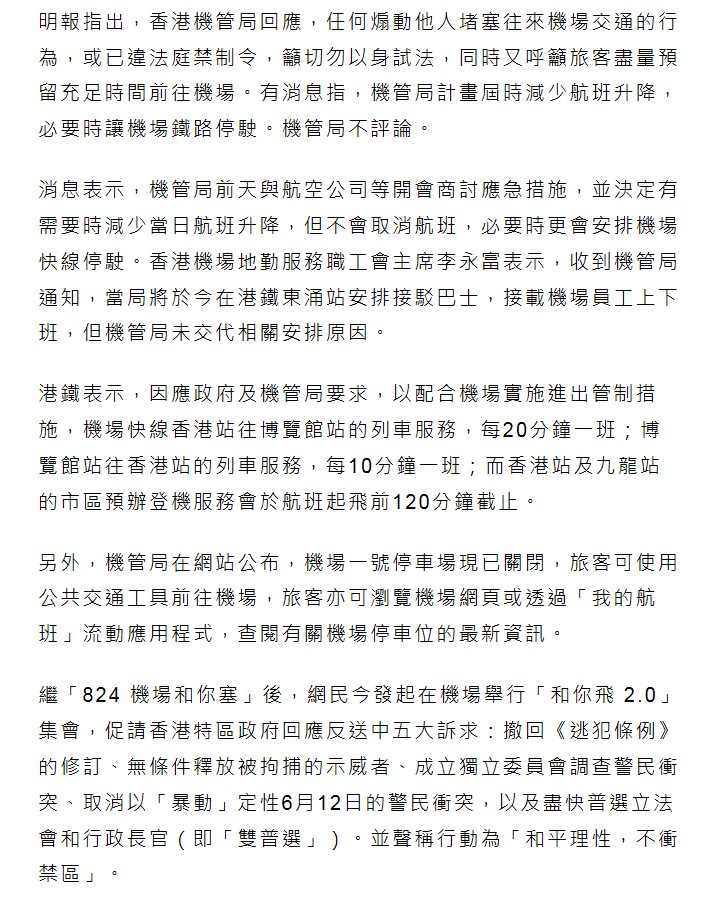 明報指出，香港機管局回應，任何煽動他人堵塞往來機場交通的行為，或已違法庭禁制令，籲切勿以身試法，同時又呼籲旅客盡量預留充足時間前往機場。有消息指，機管局計畫屆時減少航班升降，必要時讓機場鐵路停駛。機管局不評論。

消息表示，機管局前天與航空公司等開會商討應急措施，並決定有需要時減少當日航班升降，但不會取消航班，必要時更會安排機場快線停駛。香港機場地勤服務職工會主席李永富表示，收到機管局通知，當局將於今在港鐵東涌站安排接駁巴士，接載機場員工上下班，但機管局未交代相關安排原因。

港鐵表示，因應政府及機管局要求，以配合機場實施進出管制措施，機場快線香港站往博覽館站的列車服務，每20分鐘一班；博覽館站往香港站的列車服務，每10分鐘一班；而香港站及九龍站的市區預辦登機服務會於航班起飛前120分鐘截止。

另外，機管局在網站公布，機場一號停車場現已關閉，旅客可使用公共交通工具前往機場，旅客亦可瀏覽機場網頁或透過「我的航班」流動應用程式，查閱有關機場停車位的最新資訊。

繼「824 機場和你塞」後，網民今發起在機場舉行「和你飛 2.0」集會，促請香港特區政府回應反送中五大訴求：撤回《逃犯條例》的修訂、無條件釋放被拘捕的示威者、成立獨立委員會調查警民衝突、取消以「暴動」定性6月12日的警民衝突，以及盡快普選立法會和行政長官（即「雙普選」）。並聲稱行動為「和平理性，不衝禁區」。